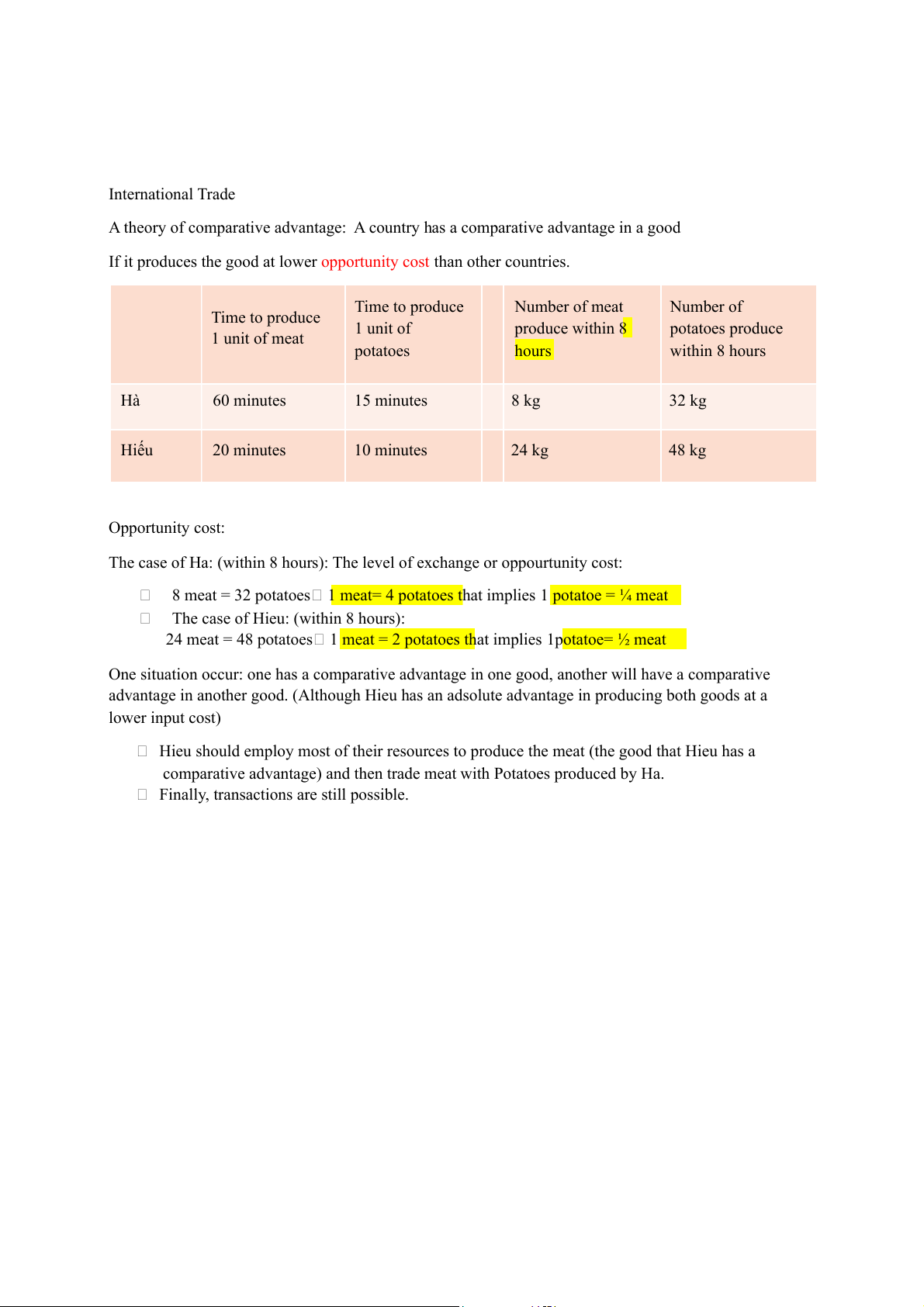 International Trade

A theory of comparative advantage:  A country has a comparative advantage in a good

If it produces the good at lower opportunity cost than other countries.

|  | Time to produce 1 unit of meat | Time to produce 1 unit of potatoes |  | Number of meat produce within 8 hours | Number of potatoes produce within 8 hours |
|---|---|---|---|---|---|
| Hà | 60 minutes | 15 minutes |  | 8 kg | 32 kg |
| Hiếu | 20 minutes | 10 minutes |  | 24 kg | 48 kg |

Opportunity cost:

The case of Ha: (within 8 hours): The level of exchange or oppourtunity cost:

 8 meat = 32 potatoes 1 meat= 4 potatoes that implies 1 potatoe = ¼ meat
 The case of Hieu: (within 8 hours):
24 meat = 48 potatoes 1 meat = 2 potatoes that implies 1potatoe= ½ meat

One situation occur: one has a comparative advantage in one good, another will have a comparative advantage in another good. (Although Hieu has an adsolute advantage in producing both goods at a lower input cost)

 Hieu should employ most of their resources to produce the meat (the good that Hieu has a comparative advantage) and then trade meat with Potatoes produced by Ha.
 Finally, transactions are still possible.